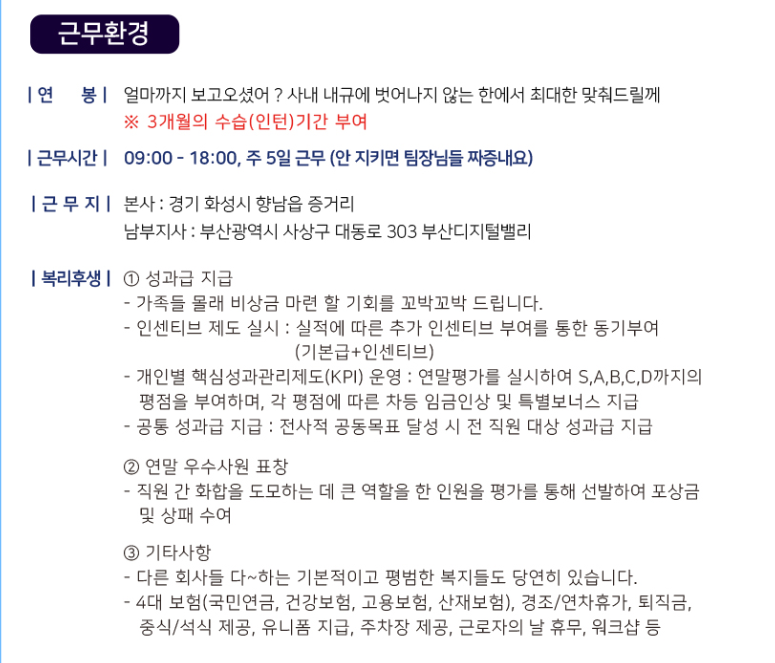 근무환경

| 연 봉 | 얼마까지 보고오셨어 ? 사내 내규에 벗어나지 않는 한에서 최대한 맞춰드릴께
※ 3개월의 수습(인턴)기간 부여

| 근무시간 | 09:00 - 18:00, 주 5일 근무 (안 지키면 팀장님들 짜증내요)

| 근 무 지 | 본사 : 경기 화성시 향남읍 증거리
남부지사 : 부산광역시 사상구 대동로 303 부산디지털밸리

| 복리후생 | ① 성과급 지급
- 가족들 몰래 비상금 마련 할 기회를 꼬박꼬박 드립니다.
- 인센티브 제도 실시 : 실적에 따른 추가 인센티브 부여를 통한 동기부여 (기본급+인센티브)
- 개인별 핵심성과관리제도(KPI) 운영 : 연말평가를 실시하여 S,A,B,C,D까지의 평점을 부여하며, 각 평점에 따른 차등 임금인상 및 특별보너스 지급
- 공통 성과급 지급 : 전사적 공동목표 달성 시 전 직원 대상 성과급 지급

② 연말 우수사원 표창
- 직원 간 화합을 도모하는 데 큰 역할을 한 인원을 평가를 통해 선발하여 포상금 및 상패 수여

③ 기타사항
- 다른 회사들 다~하는 기본적이고 평범한 복지들도 당연히 있습니다.
- 4대 보험(국민연금, 건강보험, 고용보험, 산재보험), 경조/연차휴가, 퇴직금, 중식/석식 제공, 유니폼 지급, 주차장 제공, 근로자의 날 휴무, 워크샵 등